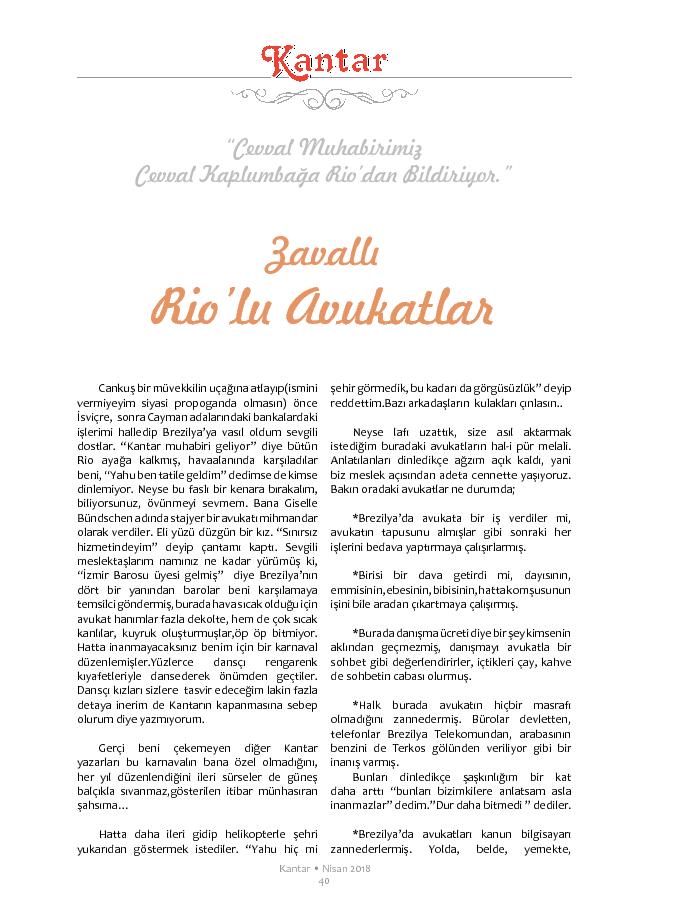 Kantar

"Cevval Muhabirimiz Cevval Kaplumbağa Rio'dan Bildiriyor."

Zavallı Rio'lu Avukatlar

Cankuş bir müvekkilin uçağına atlayıp(ismini vermiyeyim siyasi propoganda olmasın) önce İsviçre, sonra Cayman adalarındaki bankalardaki işlerimi halledip Brezilya'ya vasıl oldum sevgili dostlar. "Kantar muhabiri geliyor" diye bütün Rio ayağa kalkmış, havaalanında karşıladılar beni, "Yahu ben tatile geldim" dedimse de kimse dinlemiyor. Neyse bu faslı bir kenara bırakalım, biliyorsunuz, övünmeyi sevmem. Bana Giselle Bündschen adında stajyer bir avukatı mihmandar olarak verdiler. Eli yüzü düzgün bir kız. "Sınırsız hizmetindeyim" deyip çantamı kaptı. Sevgili meslektaşlarım namınız ne kadar yürümüş ki, "İzmir Barosu üyesi gelmiş" diye Brezilya'nın dört bir yanından barolar beni karşılamaya temsilci göndermiş, burada hava sıcak olduğu için avukat hanımlar fazla dekolte, hem de çok sıcak kanlılar, kuyruk oluşturmuşlar,öp öp bitmiyor. Hatta inanmayacaksınız benim için bir karnaval düzenlemişler.Yüzlerce dansçı rengarenk kıyafetleriyle dansederek önümden geçtiler. Dansçı kızları sizlere tasvir edeceğim lakin fazla detaya inerim de Kantarın kapanmasına sebep olurum diye yazmıyorum.

Gerçi beni çekemeyen diğer Kantar yazarları bu karnavalın bana özel olmadığını, her yıl düzenlendiğini ileri sürseler de güneş balçıkla sıvanmaz,gösterilen itibar münhasıran şahsıma…

Hatta daha ileri gidip helikopterle şehri yukarıdan göstermek istediler. "Yahu hiç mi şehir görmedik, bu kadarı da görgüsüzlük" deyip reddettim.Bazı arkadaşların kulakları çınlasın..

Neyse lafı uzattık, size asıl aktarmak istediğim buradaki avukatların hal-i pür melali. Anlatılanları dinledikçe ağzım açık kaldı, yani biz meslek açısından adeta cennette yaşıyoruz. Bakın oradaki avukatlar ne durumda;

*Brezilya'da avukata bir iş verdiler mi, avukatın tapusunu almışlar gibi sonraki her işlerini bedava yaptırmaya çalışırlarmış.

*Birisi bir dava getirdi mi, dayısının, emmisinin,ebesinin, bibisinin,hatta komşusunun işini bile aradan çıkartmaya çalışırmış.

*Burada danışma ücreti diye bir şey kimsenin aklından geçmezmiş, danışmayı avukatla bir sohbet gibi değerlendirirler, içtikleri çay, kahve de sohbetin cabası olurmuş.

*Halk burada avukatın hiçbir masrafı olmadığını zannedermiş. Bürolar devletten, telefonlar Brezilya Telekomundan, arabasının benzini de Terkos gölünden veriliyor gibi bir inanış varmış.

Bunları dinledikçe şaşkınlığım bir kat daha arttı "bunları bizimkilere anlatsam asla inanmazlar" dedim."Dur daha bitmedi " dediler.

*Brezilya'da avukatları kanun bilgisayarı zannederlermiş. Yolda, belde, yemekte,

Kantar • Nisan 2018
40